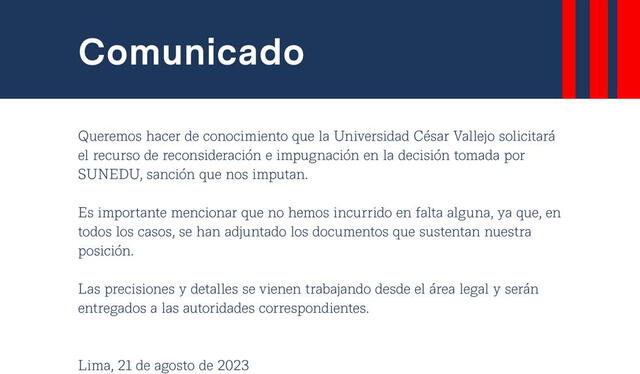 Comunicado

Queremos hacer de conocimiento que la Universidad César Vallejo solicitará el recurso de reconsideración e impugnación en la decisión tomada por SUNEDU, sanción que nos imputan.

Es importante mencionar que no hemos incurrido en falta alguna, ya que, en todos los casos, se han adjuntado los documentos que sustentan nuestra posición.

Las precisiones y detalles se vienen trabajando desde el área legal y serán entregados a las autoridades correspondientes.

Lima, 21 de agosto de 2023